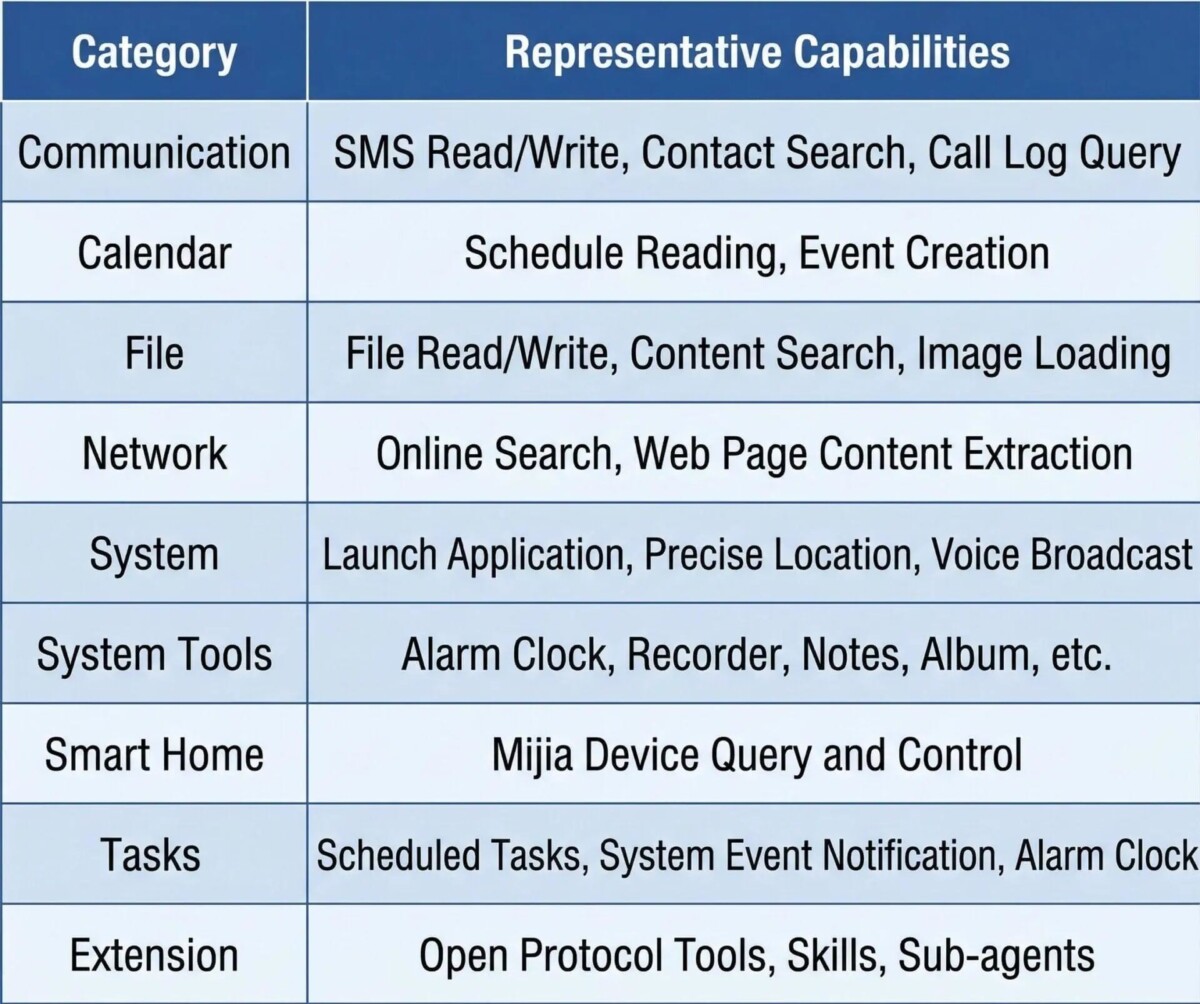 | Category | Representative Capabilities |
|---|---|
| Communication | SMS Read/Write, Contact Search, Call Log Query |
| Calendar | Schedule Reading, Event Creation |
| File | File Read/Write, Content Search, Image Loading |
| Network | Online Search, Web Page Content Extraction |
| System | Launch Application, Precise Location, Voice Broadcast |
| System Tools | Alarm Clock, Recorder, Notes, Album, etc. |
| Smart Home | Mijia Device Query and Control |
| Tasks | Scheduled Tasks, System Event Notification, Alarm Clock |
| Extension | Open Protocol Tools, Skills, Sub-agents |